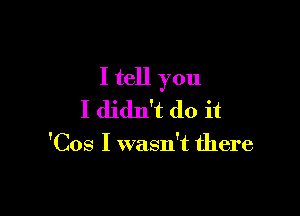 I tell you
I didn't do it
'Cos I wasn't there